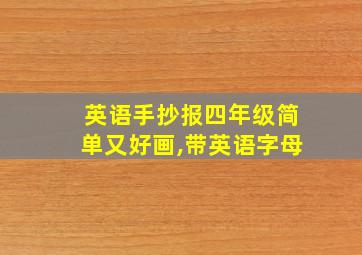 英语手抄报四年级简单又好画,带英语字母